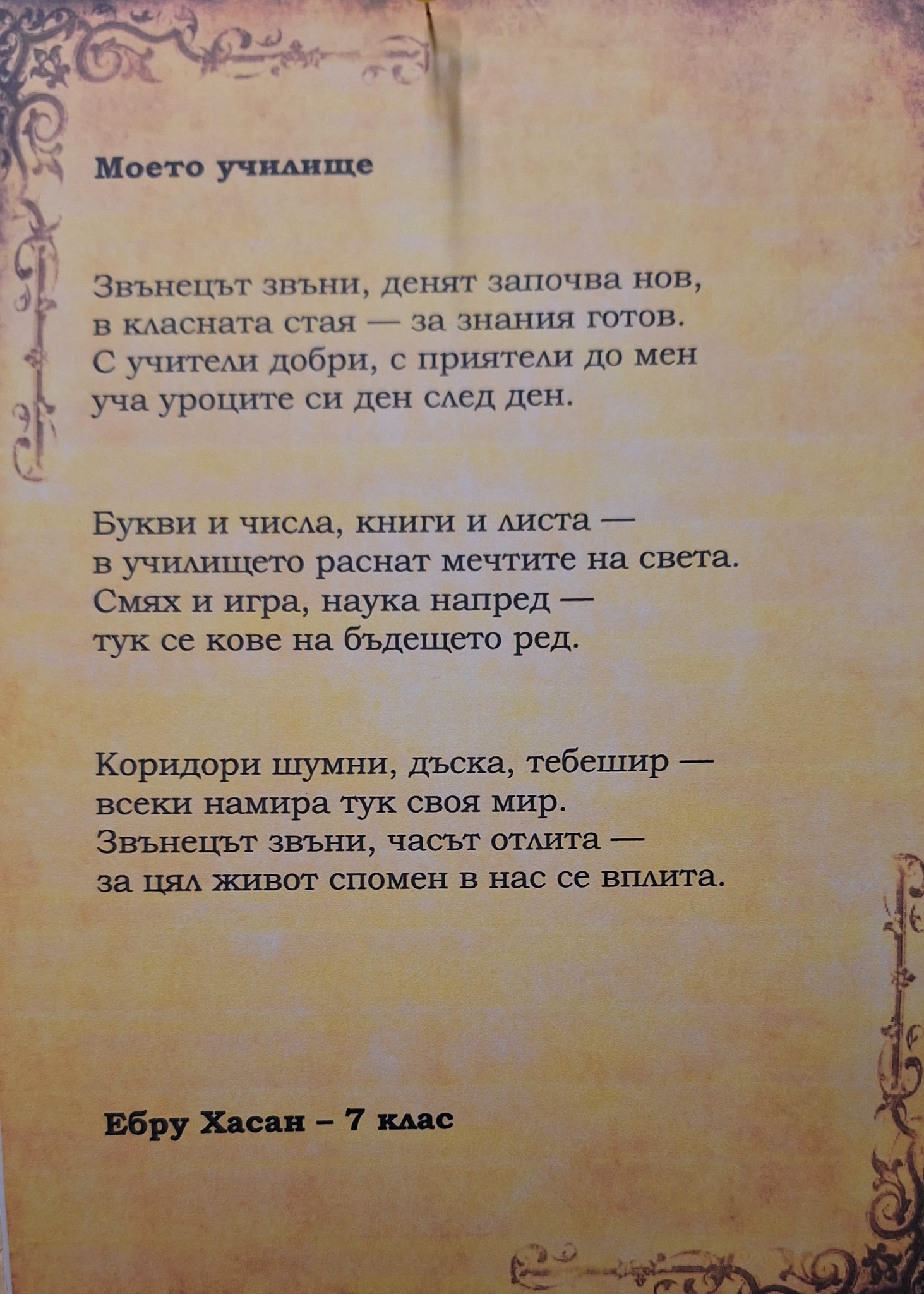 Моето училище

Звънецът звъни, денят започва нов,
в класната стая — за знания готов.
С учители добри, с приятели до мен
уча уроците си ден след ден.

Букви и числа, книги и листа —
в училището раснат мечтите на света.
Смях и игра, наука напред —
тук се кове на бъдещето ред.

Коридори шумни, дъска, тебешир —
всеки намира тук своя мир.
Звънецът звъни, часът отлита —
за цял живот спомен в нас се вплита.

Ебру Хасан – 7 клас